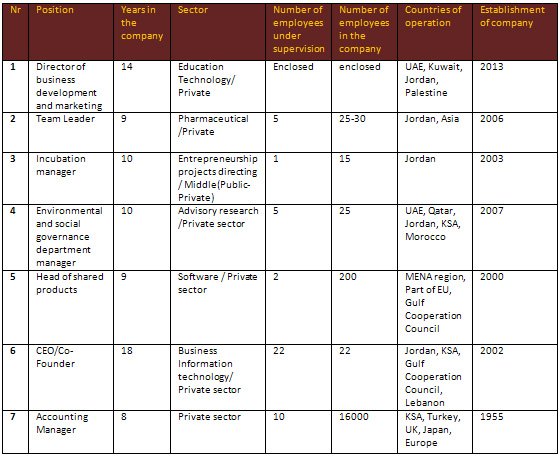 | Nr | Position | Years in the company | Sector | Number of employees under supervision | Number of employees in the company | Countries of operation | Establishment of company |
|---|---|---|---|---|---|---|---|
| 1 | Director of business development and marketing | 14 | Education Technology/ Private | Enclosed | enclosed | UAE, Kuwait, Jordan, Palestine | 2013 |
| 2 | Team Leader | 9 | Pharmaceutical /Private | 5 | 25-30 | Jordan, Asia | 2006 |
| 3 | Incubation manager | 10 | Entrepreneurship projects directing / Middle(Public-Private) | 1 | 15 | Jordan | 2003 |
| 4 | Environmental and social governance department manager | 10 | Advisory research /Private sector | 5 | 25 | UAE, Qatar, Jordan, KSA, Morocco | 2007 |
| 5 | Head of shared products | 9 | Software / Private sector | 2 | 200 | MENA region, Part of EU, Gulf Cooperation Council | 2000 |
| 6 | CEO/Co-Founder | 18 | Business Information technology/ Private sector | 22 | 22 | Jordan, KSA, Gulf Cooperation Council, Lebanon | 2002 |
| 7 | Accounting Manager | 8 | Private sector | 10 | 16000 | KSA, Turkey, UK, Japan, Europe | 1955 |